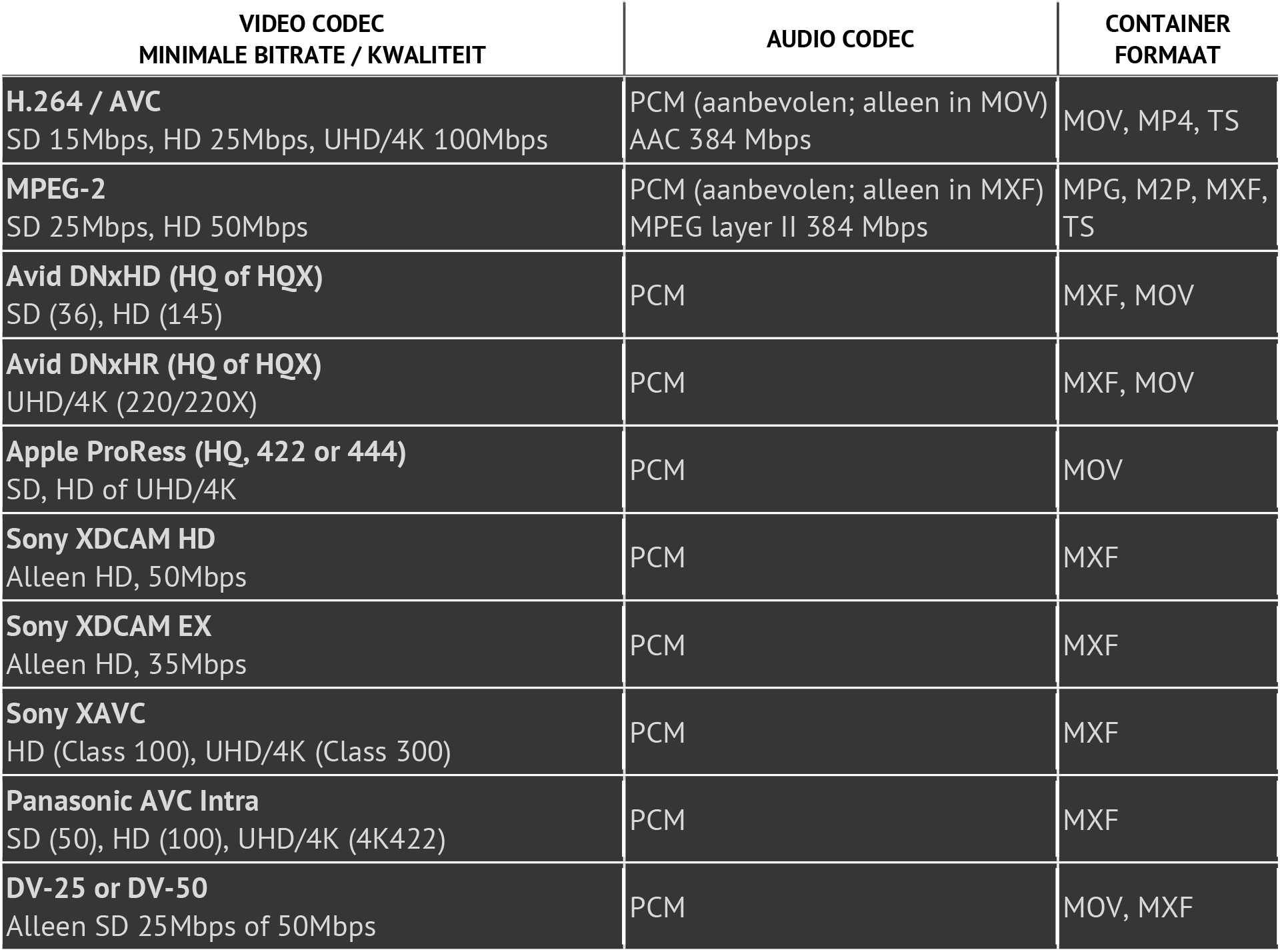 | VIDEO CODEC MINIMALE BITRATE / KWALITEIT | AUDIO CODEC | CONTAINER FORMAAT |
|---|---|---|
| H.264 / AVC SD 15Mbps, HD 25Mbps, UHD/4K 100Mbps | PCM (aanbevolen; alleen in MOV) AAC 384 Mbps | MOV, MP4, TS |
| MPEG-2 SD 25Mbps, HD 50Mbps | PCM (aanbevolen; alleen in MXF) MPEG layer II 384 Mbps | MPG, M2P, MXF, TS |
| Avid DNxHD (HQ of HQX) SD (36), HD (145) | PCM | MXF, MOV |
| Avid DNxHR (HQ of HQX) UHD/4K (220/220X) | PCM | MXF, MOV |
| Apple ProRess (HQ, 422 or 444) SD, HD of UHD/4K | PCM | MOV |
| Sony XDCAM HD Alleen HD, 50Mbps | PCM | MXF |
| Sony XDCAM EX Alleen HD, 35Mbps | PCM | MXF |
| Sony XAVC HD (Class 100), UHD/4K (Class 300) | PCM | MXF |
| Panasonic AVC Intra SD (50), HD (100), UHD/4K (4K422) | PCM | MXF |
| DV-25 or DV-50 Alleen SD 25Mbps of 50Mbps | PCM | MOV, MXF |